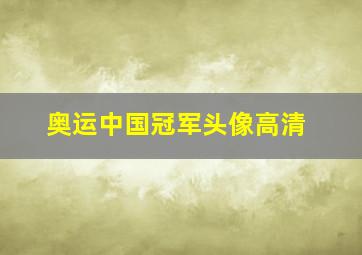 奥运中国冠军头像高清